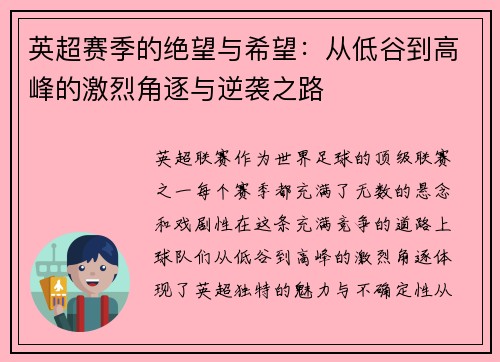 英超赛季的绝望与希望：从低谷到高峰的激烈角逐与逆袭之路

英超联赛作为世界足球的顶级联赛之一每个赛季都充满了无数的悬念和戏剧性在这条充满竞争的道路上球队们从低谷到高峰的激烈角逐体现了英超独特的魅力与不确定性从